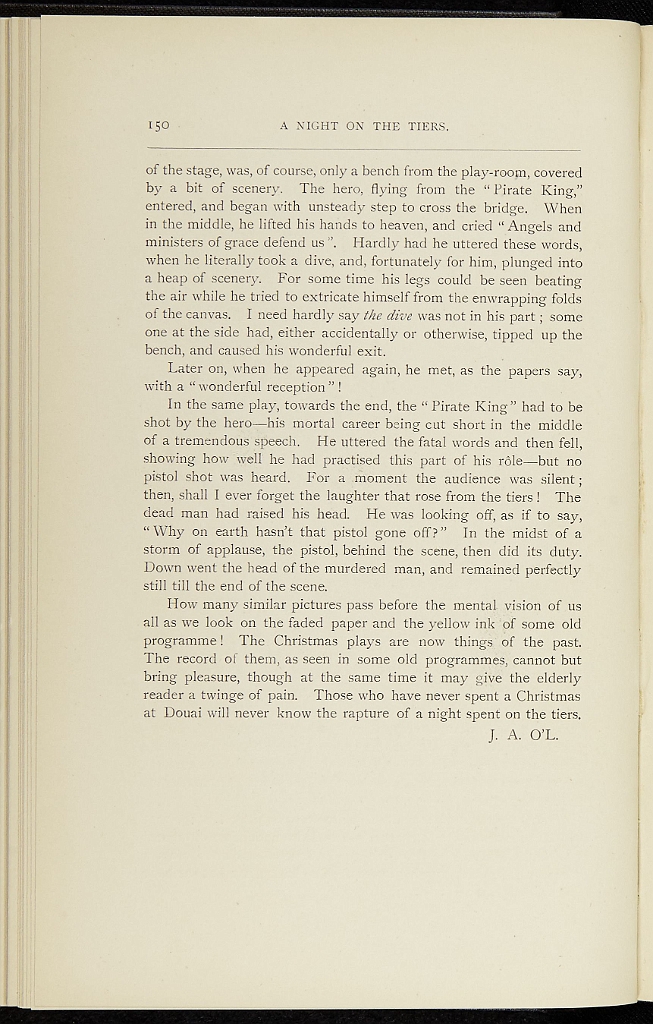 150 A NIGHT ON THE TIERS.

of the stage, was, of course, only a bench from the play-room, covered by a bit of scenery. The hero, flying from the "Pirate King," entered, and began with unsteady step to cross the bridge. When in the middle, he lifted his hands to heaven, and cried "Angels and ministers of grace defend us". Hardly had he uttered these words, when he literally took a dive, and, fortunately for him, plunged into a heap of scenery. For some time his legs could be seen beating the air while he tried to extricate himself from the enwrapping folds of the canvas. I need hardly say the dive was not in his part; some one at the side had, either accidentally or otherwise, tipped up the bench, and caused his wonderful exit.

Later on, when he appeared again, he met, as the papers say, with a "wonderful reception"!

In the same play, towards the end, the "Pirate King" had to be shot by the hero—his mortal career being cut short in the middle of a tremendous speech. He uttered the fatal words and then fell, showing how well he had practised this part of his rôle—but no pistol shot was heard. For a moment the audience was silent; then, shall I ever forget the laughter that rose from the tiers! The dead man had raised his head. He was looking off, as if to say, "Why on earth hasn't that pistol gone off?" In the midst of a storm of applause, the pistol, behind the scene, then did its duty. Down went the head of the murdered man, and remained perfectly still till the end of the scene.

How many similar pictures pass before the mental vision of us all as we look on the faded paper and the yellow ink of some old programme! The Christmas plays are now things of the past. The record of them, as seen in some old programmes, cannot but bring pleasure, though at the same time it may give the elderly reader a twinge of pain. Those who have never spent a Christmas at Douai will never know the rapture of a night spent on the tiers.

J. A. O'L.